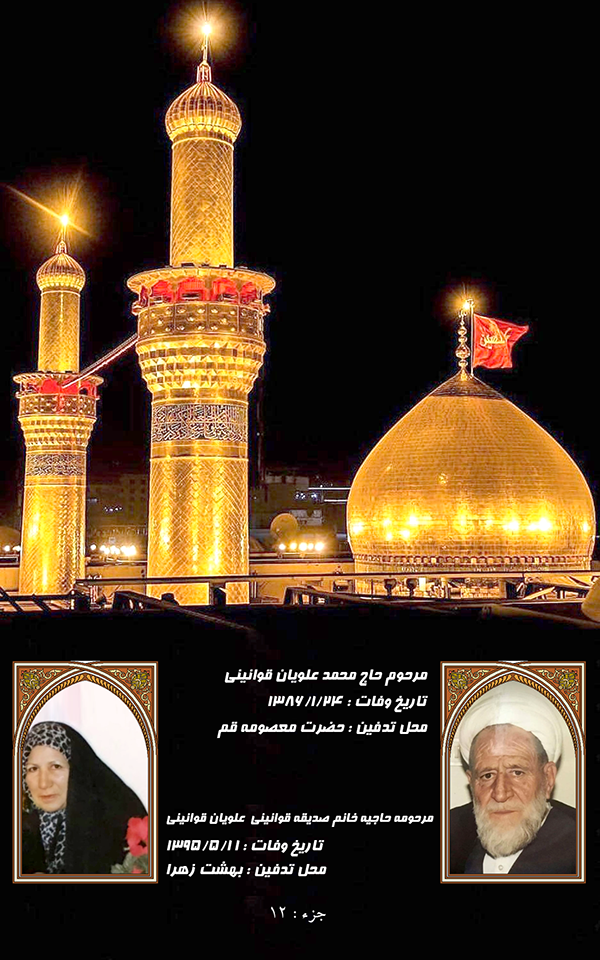 مرحوم حاج محمد علویان قوانینی
تاریخ وفات : ۱۳۸۶/۱/۲۴
محل تدفین : حضرت معصومه قم

مرحومه حاجیه خانم صدیقه قوانینی علویان قوانینی
تاریخ وفات : ۱۳۹۵/۵/۱۱
محل تدفین : بهشت زهرا

جزء : ۱۲